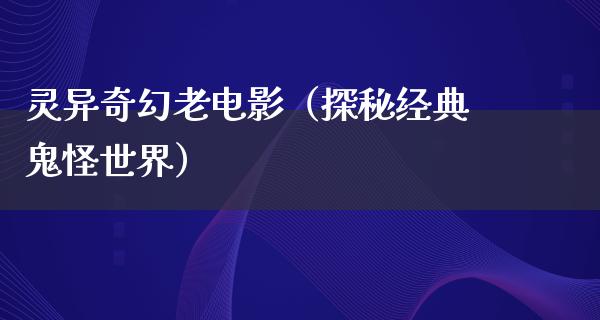 灵异奇幻老电影（探秘经典鬼怪世界）